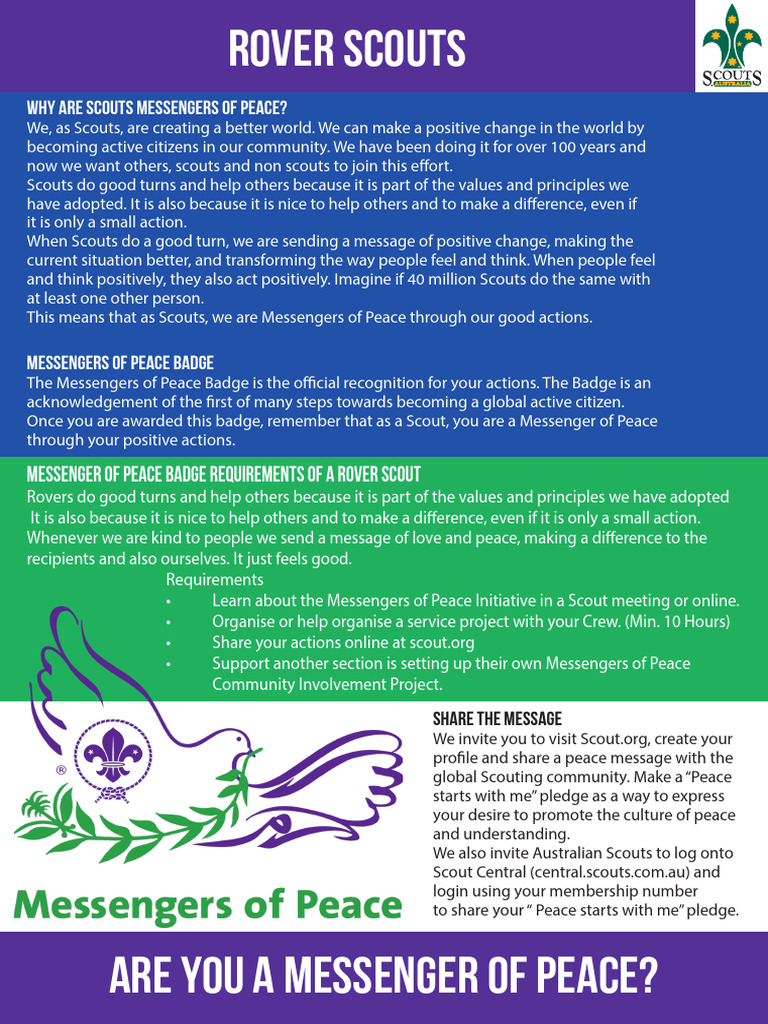 ROVER SCOUTS

SCOUTS AUSTRALIA

WHY ARE SCOUTS MESSENGERS OF PEACE?
We, as Scouts, are creating a better world. We can make a positive change in the world by becoming active citizens in our community. We have been doing it for over 100 years and now we want others, scouts and non scouts to join this effort.
Scouts do good turns and help others because it is part of the values and principles we have adopted. It is also because it is nice to help others and to make a difference, even if it is only a small action.
When Scouts do a good turn, we are sending a message of positive change, making the current situation better, and transforming the way people feel and think. When people feel and think positively, they also act positively. Imagine if 40 million Scouts do the same with at least one other person.
This means that as Scouts, we are Messengers of Peace through our good actions.

MESSENGERS OF PEACE BADGE
The Messengers of Peace Badge is the official recognition for your actions. The Badge is an acknowledgement of the first of many steps towards becoming a global active citizen. Once you are awarded this badge, remember that as a Scout, you are a Messenger of Peace through your positive actions.

MESSENGER OF PEACE BADGE REQUIREMENTS OF A ROVER SCOUT
Rovers do good turns and help others because it is part of the values and principles we have adopted It is also because it is nice to help others and to make a difference, even if it is only a small action. Whenever we are kind to people we send a message of love and peace, making a difference to the recipients and also ourselves. It just feels good.
Requirements
• Learn about the Messengers of Peace Initiative in a Scout meeting or online.
• Organise or help organise a service project with your Crew. (Min. 10 Hours)
• Share your actions online at scout.org
• Support another section is setting up their own Messengers of Peace Community Involvement Project.

®

Messengers of Peace

SHARE THE MESSAGE
We invite you to visit Scout.org, create your profile and share a peace message with the global Scouting community. Make a "Peace starts with me" pledge as a way to express your desire to promote the culture of peace and understanding.
We also invite Australian Scouts to log onto Scout Central (central.scouts.com.au) and login using your membership number to share your " Peace starts with me" pledge.

ARE YOU A MESSENGER OF PEACE?